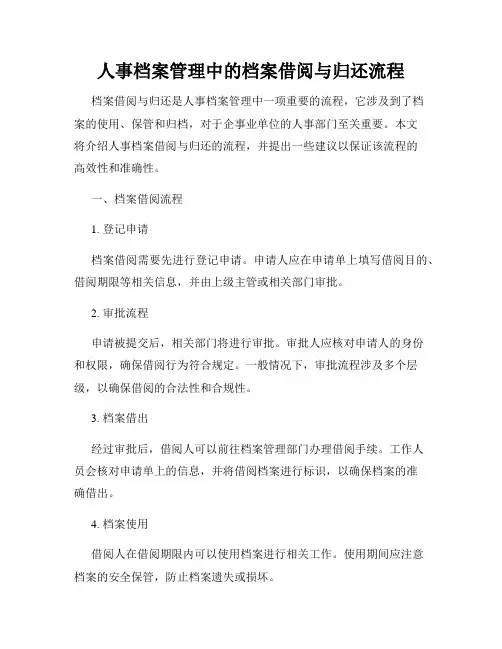 人事档案管理中的档案借阅与归还流程

档案借阅与归还是人事档案管理中一项重要的流程，它涉及到了档案的使用、保管和归档，对于企事业单位的人事部门至关重要。本文将介绍人事档案借阅与归还的流程，并提出一些建议以保证该流程的高效性和准确性。

一、档案借阅流程

1. 登记申请

档案借阅需要先进行登记申请。申请人应在申请单上填写借阅目的、借阅期限等相关信息，并由上级主管或相关部门审批。

2. 审批流程

申请被提交后，相关部门将进行审批。审批人应核对申请人的身份和权限，确保借阅行为符合规定。一般情况下，审批流程涉及多个层级，以确保借阅的合法性和合规性。

3. 档案借出

经过审批后，借阅人可以前往档案管理部门办理借阅手续。工作人员会核对申请单上的信息，并将借阅档案进行标识，以确保档案的准确借出。

4. 档案使用

借阅人在借阅期限内可以使用档案进行相关工作。使用期间应注意档案的安全保管，防止档案遗失或损坏。